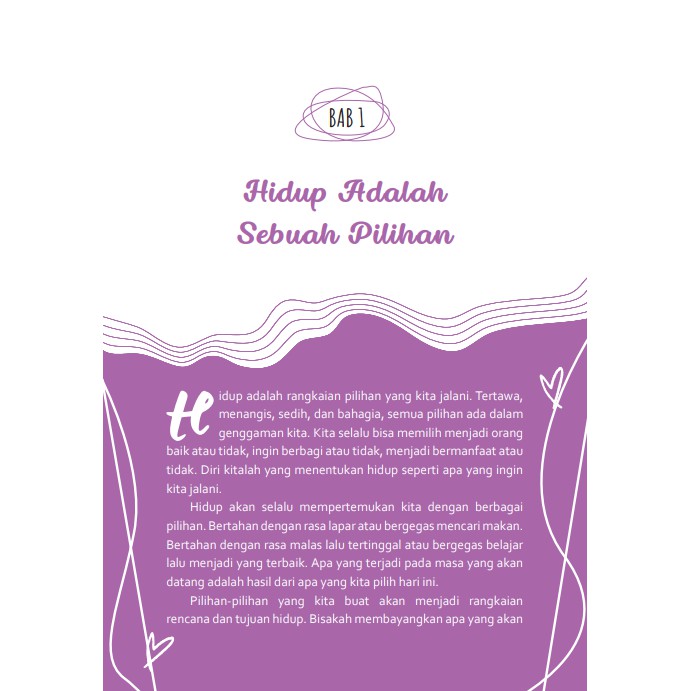 BAB 1

Hidup Adalah Sebuah Pilihan

Hidup adalah rangkaian pilihan yang kita jalani. Tertawa, menangis, sedih, dan bahagia, semua pilihan ada dalam genggaman kita. Kita selalu bisa memilih menjadi orang baik atau tidak, ingin berbagi atau tidak, menjadi bermanfaat atau tidak. Diri kitalah yang menentukan hidup seperti apa yang ingin kita jalani.

Hidup akan selalu mempertemukan kita dengan berbagai pilihan. Bertahan dengan rasa lapar atau bergegas mencari makan. Bertahan dengan rasa malas lalu tertinggal atau bergegas belajar lalu menjadi yang terbaik. Apa yang terjadi pada masa yang akan datang adalah hasil dari apa yang kita pilih hari ini.

Pilihan-pilihan yang kita buat akan menjadi rangkaian rencana dan tujuan hidup. Bisakah membayangkan apa yang akan